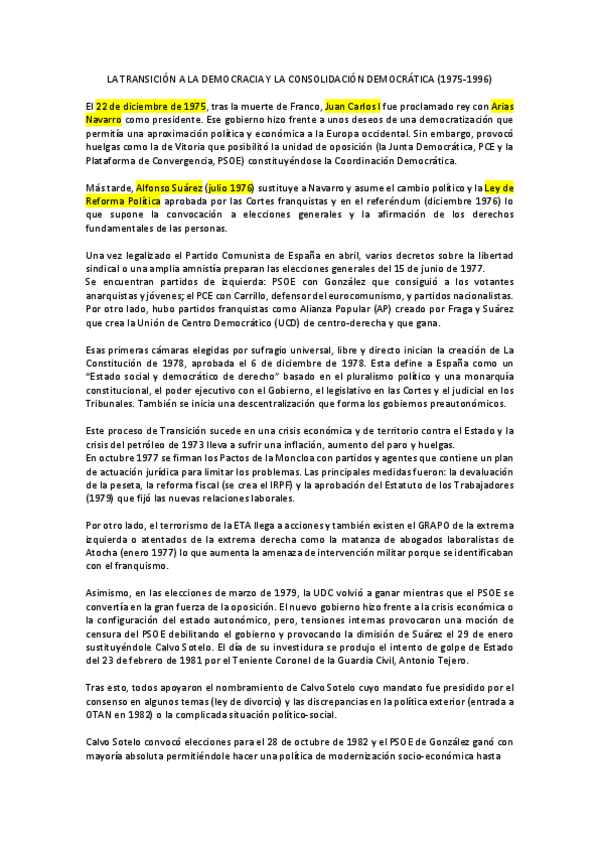 LA TRANSICIÓN A LA DEMOCRACIA Y LA CONSOLIDACIÓN DEMOCRÁTICA (1975-1996)

El 22 de diciembre de 1975, tras la muerte de Franco, Juan Carlos I fue proclamado rey con Arias Navarro como presidente. Ese gobierno hizo frente a unos deseos de una democratización que permitía una aproximación política y económica a la Europa occidental. Sin embargo, provocó huelgas como la de Vitoria que posibilitó la unidad de oposición (la Junta Democrática, PCE y la Plataforma de Convergencia, PSOE) constituyéndose la Coordinación Democrática.

Más tarde, Alfonso Suárez (julio 1976) sustituye a Navarro y asume el cambio político y la Ley de Reforma Política aprobada por las Cortes franquistas y en el referéndum (diciembre 1976) lo que supone la convocación a elecciones generales y la afirmación de los derechos fundamentales de las personas.

Una vez legalizado el Partido Comunista de España en abril, varios decretos sobre la libertad sindical o una amplia amnistía preparan las elecciones generales del 15 de junio de 1977.
Se encuentran partidos de izquierda: PSOE con González que consiguió a los votantes anarquistas y jóvenes; el PCE con Carrillo, defensor del eurocomunismo, y partidos nacionalistas. Por otro lado, hubo partidos franquistas como Alianza Popular (AP) creado por Fraga y Suárez que crea la Unión de Centro Democrático (UCD) de centro-derecha y que gana.

Esas primeras cámaras elegidas por sufragio universal, libre y directo inician la creación de La Constitución de 1978, aprobada el 6 de diciembre de 1978. Esta define a España como un "Estado social y democrático de derecho" basado en el pluralismo político y una monarquía constitucional, el poder ejecutivo con el Gobierno, el legislativo en las Cortes y el judicial en los Tribunales. También se inicia una descentralización que forma los gobiernos preautonómicos.

Este proceso de Transición sucede en una crisis económica y de territorio contra el Estado y la crisis del petróleo de 1973 lleva a sufrir una inflación, aumento del paro y huelgas.
En octubre 1977 se firman los Pactos de la Moncloa con partidos y agentes que contiene un plan de actuación jurídica para limitar los problemas. Las principales medidas fueron: la devaluación de la peseta, la reforma fiscal (se crea el IRPF) y la aprobación del Estatuto de los Trabajadores (1979) que fijó las nuevas relaciones laborales.

Por otro lado, el terrorismo de la ETA llega a acciones y también existen el GRAPO de la extrema izquierda o atentados de la extrema derecha como la matanza de abogados laboralistas de Atocha (enero 1977) lo que aumenta la amenaza de intervención militar porque se identificaban con el franquismo.

Asimismo, en las elecciones de marzo de 1979, la UDC volvió a ganar mientras que el PSOE se convertía en la gran fuerza de la oposición. El nuevo gobierno hizo frente a la crisis económica o la configuración del estado autonómico, pero, tensiones internas provocaron una moción de censura del PSOE debilitando el gobierno y provocando la dimisión de Suárez el 29 de enero sustituyéndole Calvo Sotelo. El día de su investidura se produjo el intento de golpe de Estado del 23 de febrero de 1981 por el Teniente Coronel de la Guardia Civil, Antonio Tejero.

Tras esto, todos apoyaron el nombramiento de Calvo Sotelo cuyo mandato fue presidido por el consenso en algunos temas (ley de divorcio) y las discrepancias en la política exterior (entrada a OTAN en 1982) o la complicada situación político-social.

Calvo Sotelo convocó elecciones para el 28 de octubre de 1982 y el PSOE de González ganó con mayoría absoluta permitiéndole hacer una política de modernización socio-económica hasta